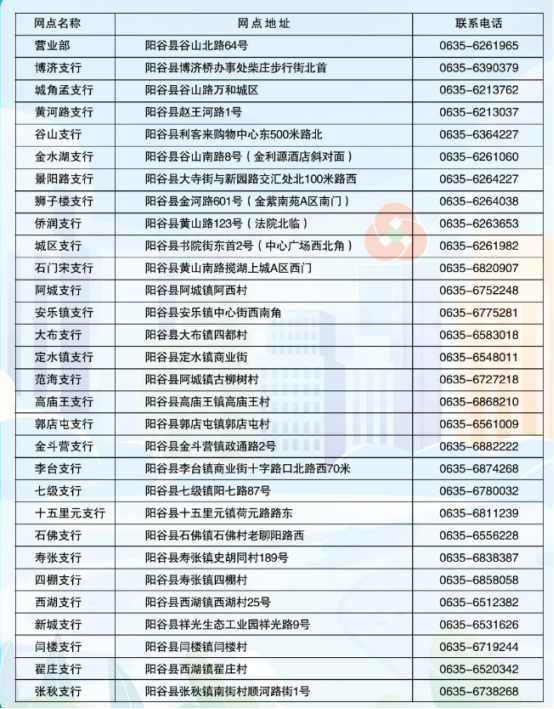 | 网点名称 | 网点地址 | 联系电话 |
|---|---|---|
| 营业部 | 阳谷县谷山北路64号 | 0635-6261965 |
| 博济支行 | 阳谷县博济桥办事处柴庄步行街北首 | 0635-6390379 |
| 城角孟支行 | 阳谷县谷山路万和城区 | 0635-6213762 |
| 黄河路支行 | 阳谷县赵王河路1号 | 0635-6213037 |
| 谷山支行 | 阳谷县利客来购物中心东500米路北 | 0635-6364227 |
| 金水湖支行 | 阳谷县谷山南路8号（金利源酒店斜对面） | 0635-6261060 |
| 景阳路支行 | 阳谷县大寺街与新园路交汇处北100米路西 | 0635-6264227 |
| 狮子楼支行 | 阳谷县金河路601号（金紫南苑A区南门） | 0635-6264038 |
| 侨润支行 | 阳谷县黄山路123号（法院北临） | 0635-6263653 |
| 城区支行 | 阳谷县书院街东首2号（中心广场西北角） | 0635-6261982 |
| 石门宋支行 | 阳谷县黄山南路揽湖上城A区西门 | 0635-6820907 |
| 阿城支行 | 阳谷县阿城镇阿西村 | 0635-6752248 |
| 安乐镇支行 | 阳谷县安乐镇中心街西南角 | 0635-6775281 |
| 大布支行 | 阳谷县大布镇四都村 | 0635-6583018 |
| 定水镇支行 | 阳谷县定水镇商业街 | 0635-6548011 |
| 范海支行 | 阳谷县阿城镇古柳树村 | 0635-6727218 |
| 高庙王支行 | 阳谷县高庙王镇高庙王村 | 0635-6868210 |
| 郭店屯支行 | 阳谷县郭店屯镇郭店屯村 | 0635-6561009 |
| 金斗营支行 | 阳谷县金斗营镇政通路2号 | 0635-6882222 |
| 李台支行 | 阳谷县李台镇商业街十字路口北路西70米 | 0635-6874268 |
| 七级支行 | 阳谷县七级镇阳七路87号 | 0635-6780032 |
| 十五里元支行 | 阳谷县十五里元镇荷元路路东 | 0635-6811239 |
| 石佛支行 | 阳谷县石佛镇石佛村老聊阳路西 | 0635-6556228 |
| 寿张支行 | 阳谷县寿张镇史胡同村189号 | 0635-6838387 |
| 四棚支行 | 阳谷县寿张镇四棚村 | 0635-6858058 |
| 西湖支行 | 阳谷县西湖镇西湖村25号 | 0635-6512382 |
| 新城支行 | 阳谷县祥光生态工业园祥光路9号 | 0635-6531626 |
| 闫楼支行 | 阳谷县闫楼镇闫楼村 | 0635-6719244 |
| 翟庄支行 | 阳谷县西湖镇翟庄村 | 0635-6520342 |
| 张秋支行 | 阳谷县张秋镇南街村顺河路街1号 | 0635-6738268 |